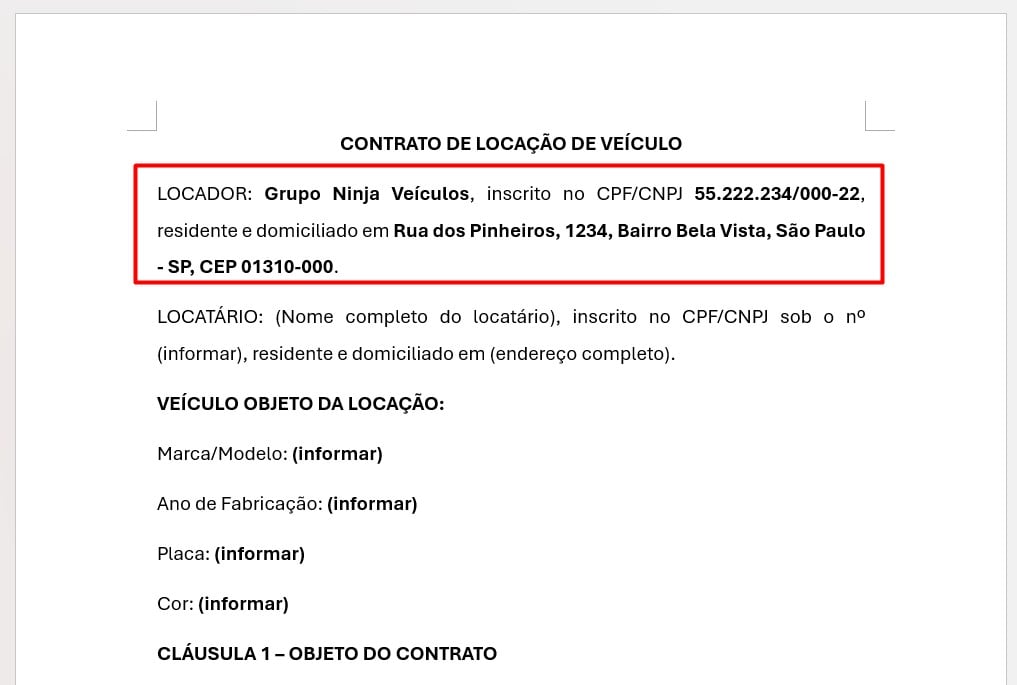 CONTRATO DE LOCAÇÃO DE VEÍCULO

LOCADOR: Grupo Ninja Veículos, inscrito no CPF/CNPJ 55.222.234/000-22, residente e domiciliado em Rua dos Pinheiros, 1234, Bairro Bela Vista, São Paulo - SP, CEP 01310-000.

LOCATÁRIO: (Nome completo do locatário), inscrito no CPF/CNPJ sob o nº (informar), residente e domiciliado em (endereço completo).

VEÍCULO OBJETO DA LOCAÇÃO:

Marca/Modelo: (informar)

Ano de Fabricação: (informar)

Placa: (informar)

Cor: (informar)

CLÁUSULA 1 – OBJETO DO CONTRATO